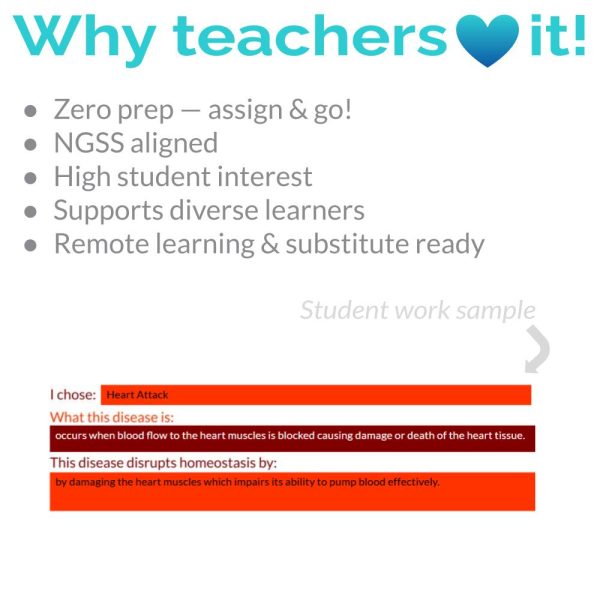 Why teachers it!

• Zero prep — assign & go!
• NGSS aligned
• High student interest
• Supports diverse learners
• Remote learning & substitute ready

Student work sample

I chose: Heart Attack

What this disease is:

occurs when blood flow to the heart muscles is blocked causing damage or death of the heart tissue.

This disease disrupts homeostasis by:

by damaging the heart muscles which impairs its ability to pump blood effectively.